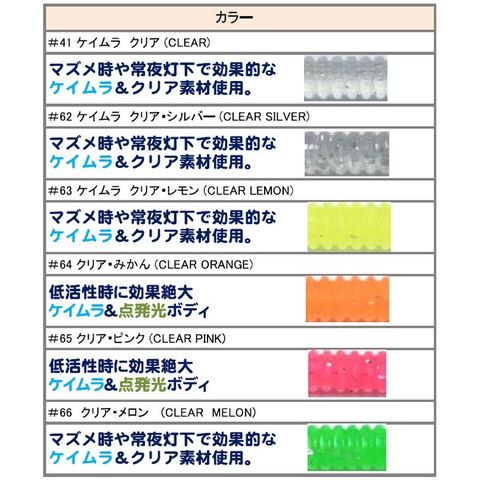 カラー

#41 ケイムラ　クリア (CLEAR)

マズメ時や常夜灯下で効果的な
ケイムラ＆クリア素材使用。

#62 ケイムラ　クリア・シルバー (CLEAR SILVER)

マズメ時や常夜灯下で効果的な
ケイムラ＆クリア素材使用。

#63 ケイムラ　クリア・レモン (CLEAR LEMON)

マズメ時や常夜灯下で効果的な
ケイムラ＆クリア素材使用。

#64 クリア・みかん (CLEAR ORANGE)

低活性時に効果絶大
ケイムラ＆点発光ボディ

#65 クリア・ピンク (CLEAR PINK)

低活性時に効果絶大
ケイムラ＆点発光ボディ

#66　クリア・メロン　(CLEAR　MELON)

マズメ時や常夜灯下で効果的な
ケイムラ＆クリア素材使用。